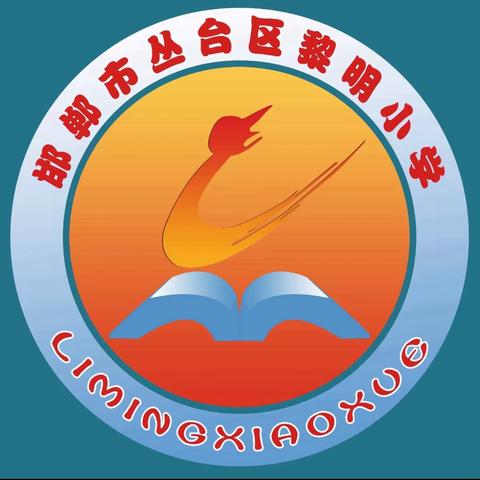 邯郸市丛台区黎明小学

LIMINGXIAOXUE